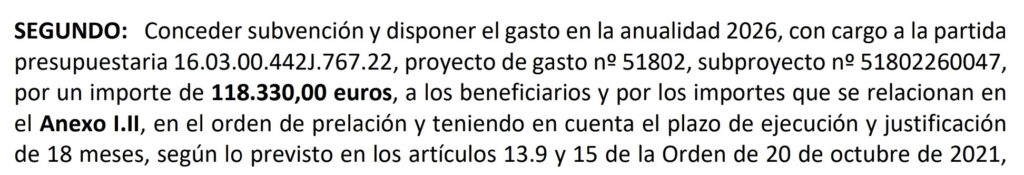 SEGUNDO: Conceder subvención y disponer el gasto en la anualidad 2026, con cargo a la partida presupuestaria 16.03.00.442J.767.22, proyecto de gasto nº 51802, subproyecto nº 51802260047, por un importe de 118.330,00 euros, a los beneficiarios y por los importes que se relacionan en el Anexo I.II, en el orden de prelación y teniendo en cuenta el plazo de ejecución y justificación de 18 meses, según lo previsto en los artículos 13.9 y 15 de la Orden de 20 de octubre de 2021,